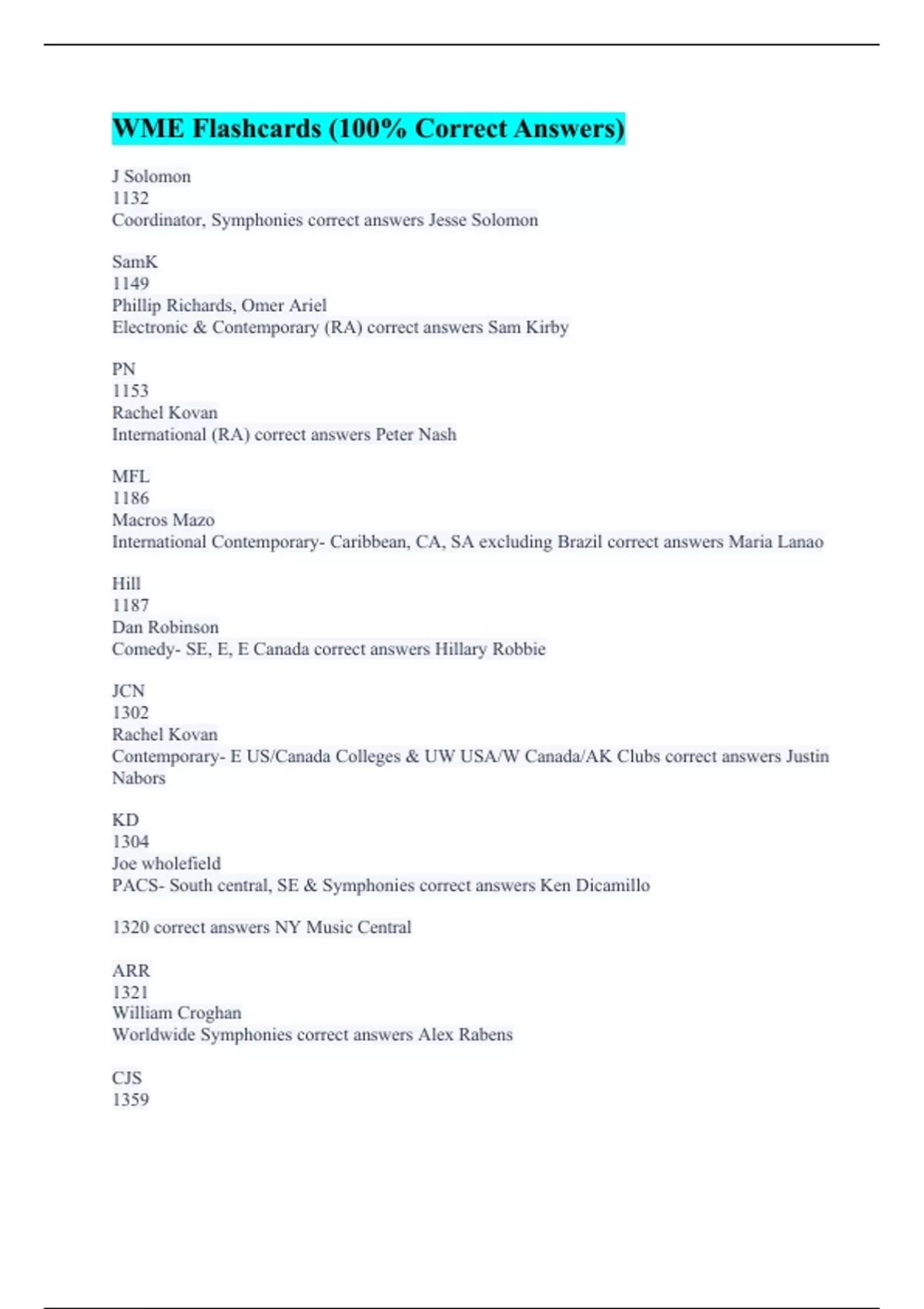 WME Flashcards (100% Correct Answers)

J Solomon
1132
Coordinator, Symphonies correct answers Jesse Solomon

SamK
1149
Phillip Richards, Omer Ariel
Electronic & Contemporary (RA) correct answers Sam Kirby

PN
1153
Rachel Kovan
International (RA) correct answers Peter Nash

MFL
1186
Macros Mazo
International Contemporary- Caribbean, CA, SA excluding Brazil correct answers Maria Lanao

Hill
1187
Dan Robinson
Comedy- SE, E, E Canada correct answers Hillary Robbie

JCN
1302
Rachel Kovan
Contemporary- E US/Canada Colleges & UW USA/W Canada/AK Clubs correct answers Justin Nabors

KD
1304
Joe wholefield
PACS- South central, SE & Symphonies correct answers Ken Dicamillo

1320 correct answers NY Music Central

ARR
1321
William Croghan
Worldwide Symphonies correct answers Alex Rabens

CJS
1359